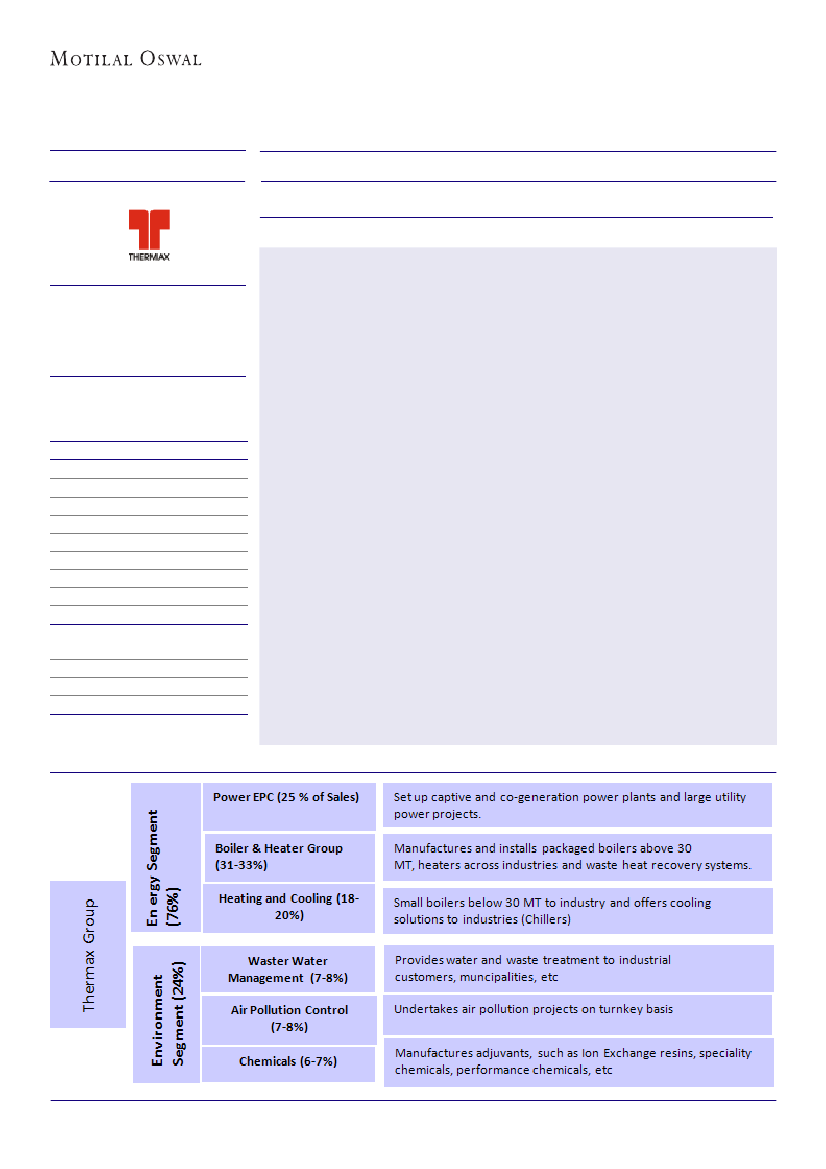 MOTILAL OSWAL

THERMAX

Thermax Group

Energy Segment (76%)

Power EPC (25 % of Sales)

Set up captive and co-generation power plants and large utility power projects.

Boiler & Heater Group (31-33%)

Manufactures and installs packaged boilers above 30 MT, heaters across industries and waste heat recovery systems.

Heating and Cooling (18-20%)

Small boilers below 30 MT to industry and offers cooling solutions to industries (Chillers)

Environment Segment (24%)

Waster Water Management (7-8%)

Provides water and waste treatment to industrial customers, muncipalities, etc

Air Pollution Control (7-8%)

Undertakes air pollution projects on turnkey basis

Chemicals (6-7%)

Manufactures adjuvants, such as Ion Exchange resins, speciality chemicals, performance chemicals, etc